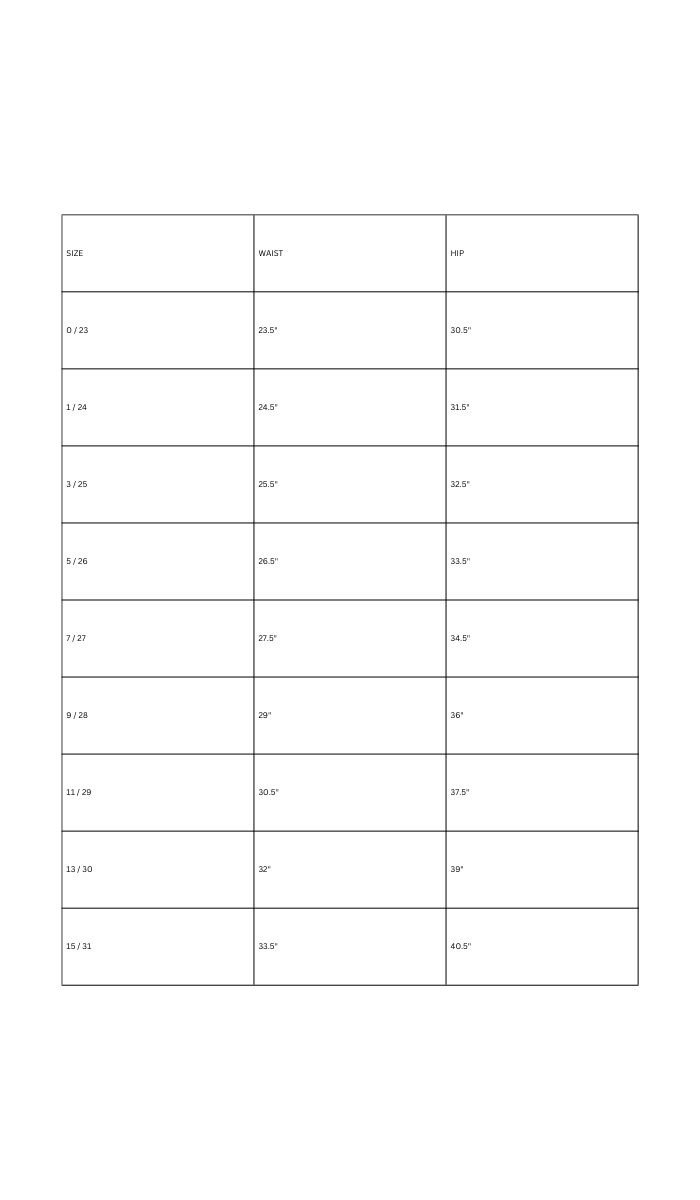 | SIZE | WAIST | HIP |
|---|---|---|
| 0 / 23 | 23.5" | 30.5" |
| 1 / 24 | 24.5" | 31.5" |
| 3 / 25 | 25.5" | 32.5" |
| 5 / 26 | 26.5" | 33.5" |
| 7 / 27 | 27.5" | 34.5" |
| 9 / 28 | 29" | 36" |
| 11 / 29 | 30.5" | 37.5" |
| 13 / 30 | 32" | 39" |
| 15 / 31 | 33.5" | 40.5" |